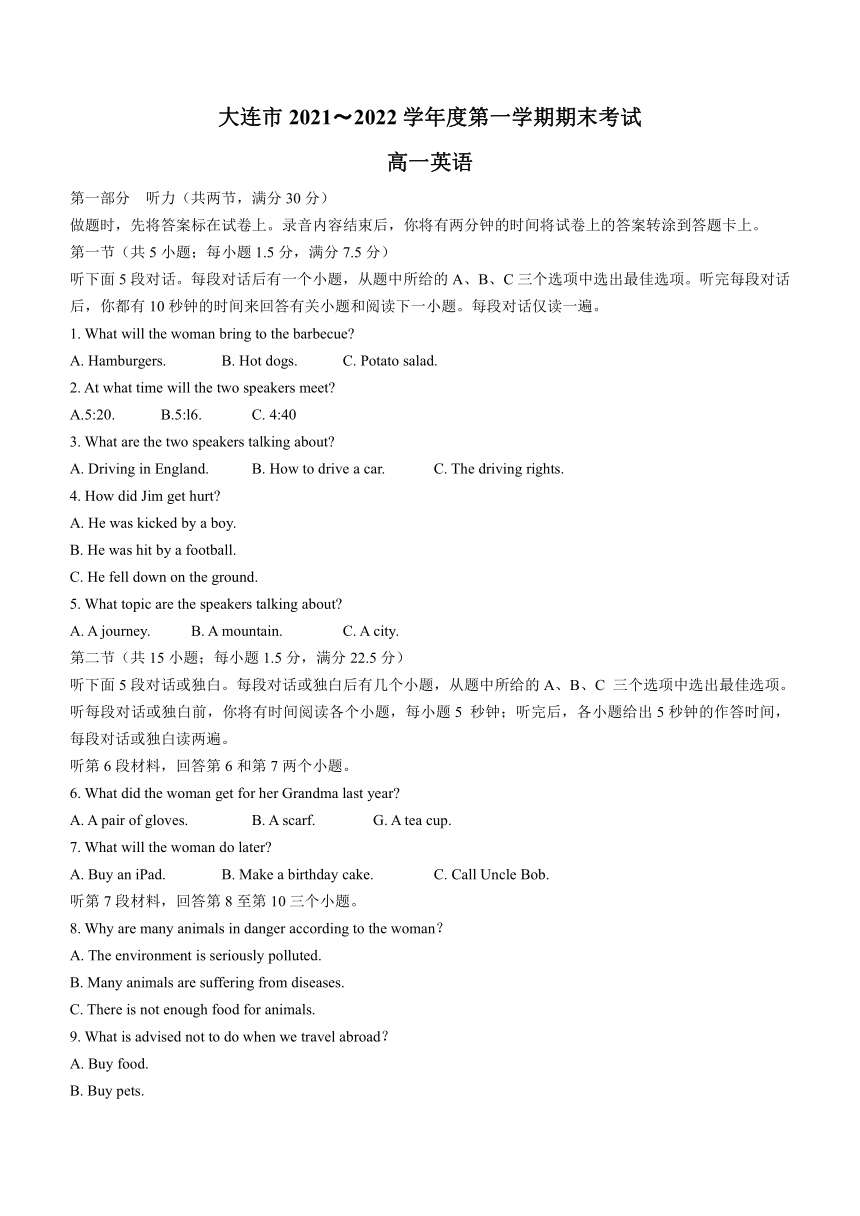 大连市 2021～2022 学年度第一学期期末考试

高一英语

第一部分 听力（共两节，满分 30 分）

做题时，先将答案标在试卷上。录音内容结束后，你将有两分钟的时间将试卷上的答案转涂到答题卡上。

第一节（共 5 小题；每小题 1.5 分，满分 7.5 分）

听下面 5 段对话。每段对话后有一个小题，从题中所给的 A、B、C 三个选项中选出最佳选项。听完每段对话后，你都有 10 秒钟的时间来回答有关小题和阅读下一小题。每段对话仅读一遍。

1. What will the woman bring to the barbecue?

A. Hamburgers. B. Hot dogs. C. Potato salad.

2. At what time will the two speakers meet?

A.5:20. B.5:l6. C. 4:40

3. What are the two speakers talking about?

A. Driving in England. B. How to drive a car. C. The driving rights.

4. How did Jim get hurt?

A. He was kicked by a boy.

B. He was hit by a football.

C. He fell down on the ground.

5. What topic are the speakers talking about?

A. A journey. B. A mountain. C. A city.

第二节（共 15 小题；每小题 1.5 分，满分 22.5 分）

听下面 5 段对话或独白。每段对话或独白后有几个小题，从题中所给的 A、B、C 三个选项中选出最佳选项。听每段对话或独白前，你将有时间阅读各个小题，每小题 5 秒钟；听完后，各小题给出 5 秒钟的作答时间，每段对话或独白读两遍。

听第 6 段材料，回答第 6 和第 7 两个小题。

6. What did the woman get for her Grandma last year?

A. A pair of gloves. B. A scarf. G. A tea cup.

7. What will the woman do later?

A. Buy an iPad. B. Make a birthday cake. C. Call Uncle Bob.

听第 7 段材料，回答第 8 至第 10 三个小题。

8. Why are many animals in danger according to the woman？

A. The environment is seriously polluted.

B. Many animals are suffering from diseases.

C. There is not enough food for animals.

9. What is advised not to do when we travel abroad？

A. Buy food.

B. Buy pets.